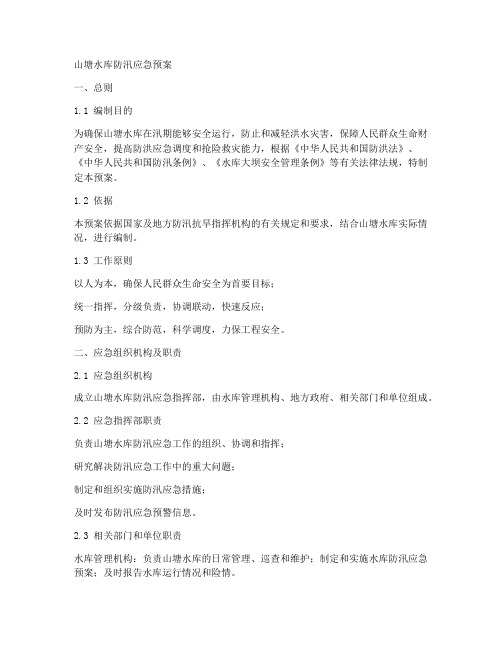 山塘水库防汛应急预案

一、总则

1.1 编制目的

为确保山塘水库在汛期能够安全运行，防止和减轻洪水灾害，保障人民群众生命财产安全，提高防洪应急调度和抢险救灾能力，根据《中华人民共和国防洪法》、《中华人民共和国防汛条例》、《水库大坝安全管理条例》等有关法律法规，特制定本预案。

1.2 依据

本预案依据国家及地方防汛抗旱指挥机构的有关规定和要求，结合山塘水库实际情况，进行编制。

1.3 工作原则

以人为本，确保人民群众生命安全为首要目标；

统一指挥，分级负责，协调联动，快速反应；

预防为主，综合防范，科学调度，力保工程安全。

二、应急组织机构及职责

2.1 应急组织机构

成立山塘水库防汛应急指挥部，由水库管理机构、地方政府、相关部门和单位组成。

2.2 应急指挥部职责

负责山塘水库防汛应急工作的组织、协调和指挥；

研究解决防汛应急工作中的重大问题；

制定和组织实施防汛应急措施；

及时发布防汛应急预警信息。

2.3 相关部门和单位职责

水库管理机构：负责山塘水库的日常管理、巡查和维护；制定和实施水库防汛应急预案；及时报告水库运行情况和险情。